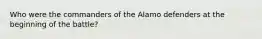 Who were the commanders of the Alamo defenders at the beginning of the battle?